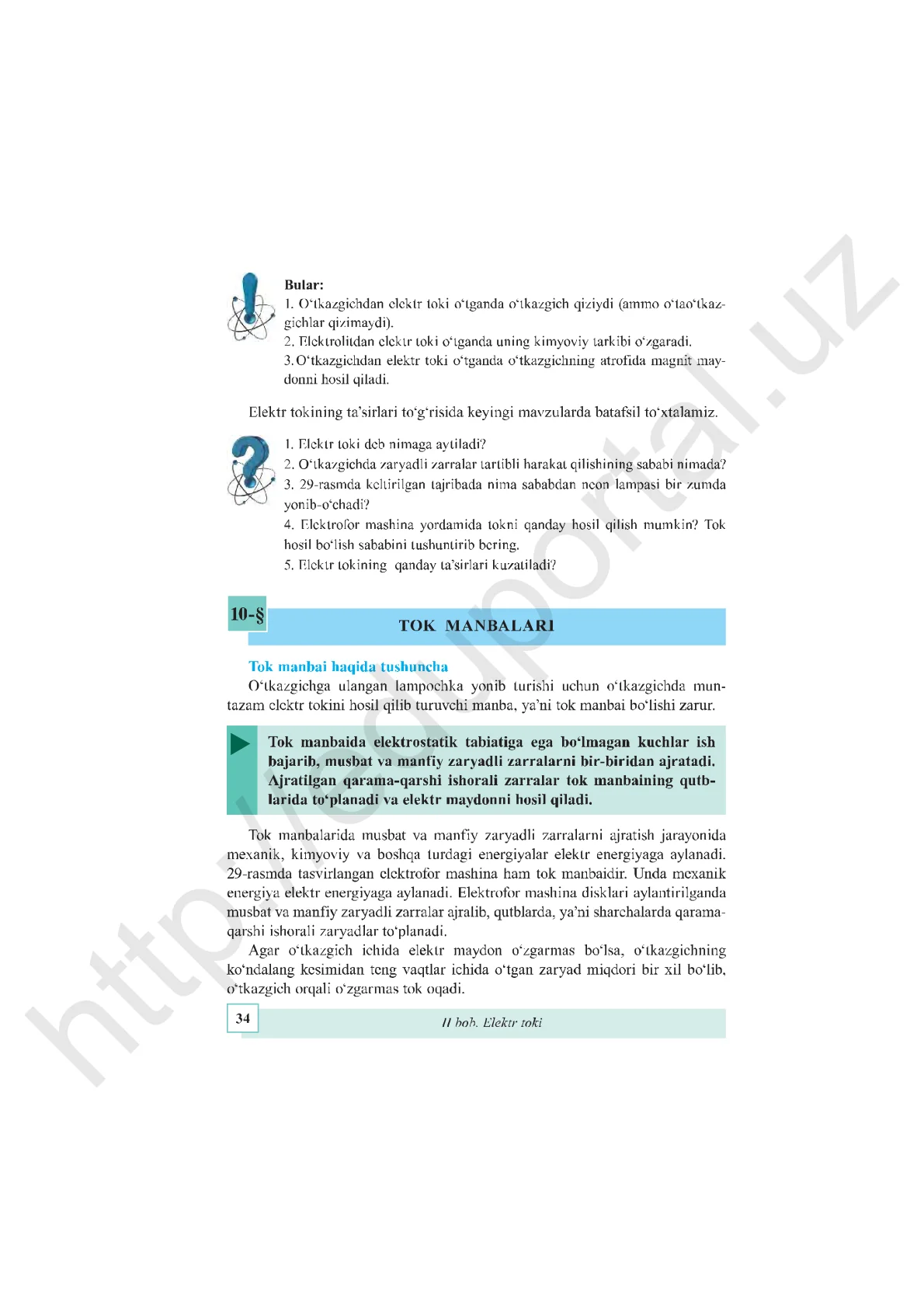 Bular:
1. O'tkazgichdan elektr toki o'tganda o'tkazgich qiziydi (ammo o'tao'tkazgichlar qizimaydi).
2. Elektrolitdan elektr toki o'tganda uning kimyoviy tarkibi o'zgaradi.
3. O'tkazgichdan elektr toki o'tganda o'tkazgichning atrofida magnit maydonni hosil qiladi.

Elektr tokining ta'sirlari to'g'risida keyingi mavzularda batafsil to'xtalamiz.

1. Elektr toki deb nimaga aytiladi?
2. O'tkazgichda zaryadli zarralar tartibli harakat qilishining sababi nimada?
3. 29-rasmda keltirilgan tajribada nima sababdan neon lampasi bir zumda yonib-o'chadi?
4. Elektrofor mashina yordamida tokni qanday hosil qilish mumkin? Tok hosil bo'lish sababini tushuntirib bering.
5. Elektr tokining qanday ta'sirlari kuzatiladi?

10-§

TOK MANBALARI

Tok manbai haqida tushuncha

O'tkazgichga ulangan lampochka yonib turishi uchun o'tkazgichda muntazam elektr tokini hosil qilib turuvchi manba, ya'ni tok manbai bo'lishi zarur.

Tok manbaida elektrostatik tabiatiga ega bo'lmagan kuchlar ish bajarib, musbat va manfiy zaryadli zarralarni bir-biridan ajratadi. Ajratilgan qarama-qarshi ishorali zarralar tok manbaining qutblarida to'planadi va elektr maydonni hosil qiladi.

Tok manbalarida musbat va manfiy zaryadli zarralarni ajratish jarayonida mexanik, kimyoviy va boshqa turdagi energiyalar elektr energiyaga aylanadi. 29-rasmda tasvirlangan elektrofor mashina ham tok manbaidir. Unda mexanik energiya elektr energiyaga aylanadi. Elektrofor mashina disklari aylantirilganda musbat va manfiy zaryadli zarralar ajralib, qutblarda, ya'ni sharchalarda qarama-qarshi ishorali zaryadlar to'planadi.

Agar o'tkazgich ichida elektr maydon o'zgarmas bo'lsa, o'tkazgichning ko'ndalang kesimidan teng vaqtlar ichida o'tgan zaryad miqdori bir xil bo'lib, o'tkazgich orqali o'zgarmas tok oqadi.

34

II bob. Elektr toki

http://eduportal.uz